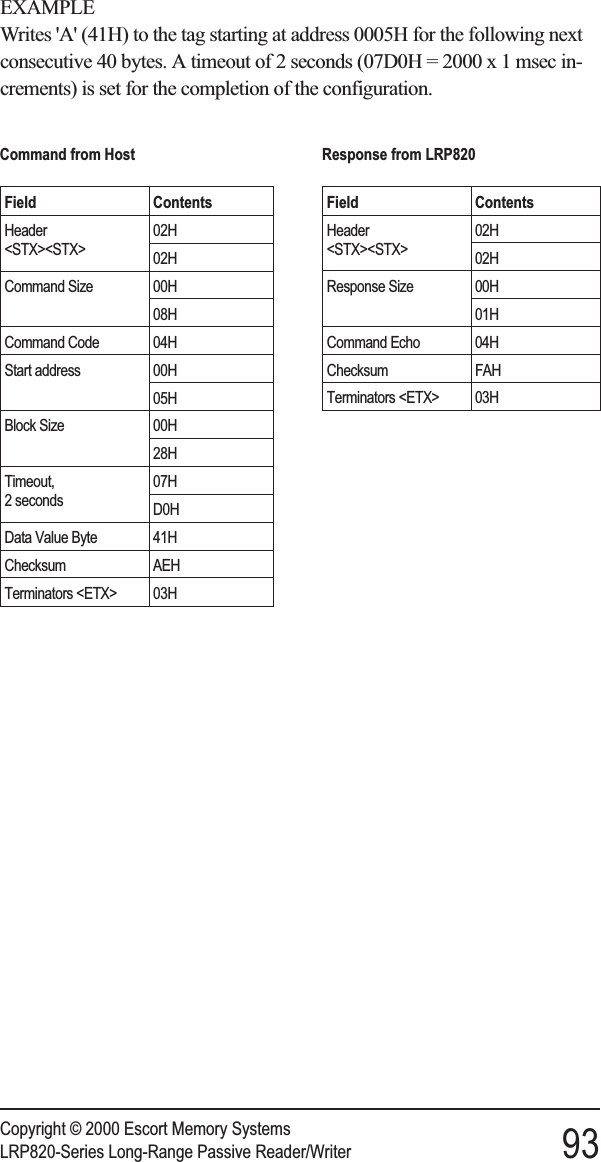 EXAMPLE

Writes 'A' (41H) to the tag starting at address 0005H for the following next consecutive 40 bytes. A timeout of 2 seconds (07D0H = 2000 x 1 msec increments) is set for the completion of the configuration.

Command from Host

| Field | Contents |
|---|---|
| Header <STX><STX> | 02H |
| | 02H |
| Command Size | 00H |
| | 08H |
| Command Code | 04H |
| Start address | 00H |
| | 05H |
| Block Size | 00H |
| | 28H |
| Timeout, 2 seconds | 07H |
| | D0H |
| Data Value Byte | 41H |
| Checksum | AEH |
| Terminators <ETX> | 03H |

Response from LRP820

| Field | Contents |
|---|---|
| Header <STX><STX> | 02H |
| | 02H |
| Response Size | 00H |
| | 01H |
| Command Echo | 04H |
| Checksum | FAH |
| Terminators <ETX> | 03H |

Copyright © 2000 Escort Memory Systems
LRP820-Series Long-Range Passive Reader/Writer
93